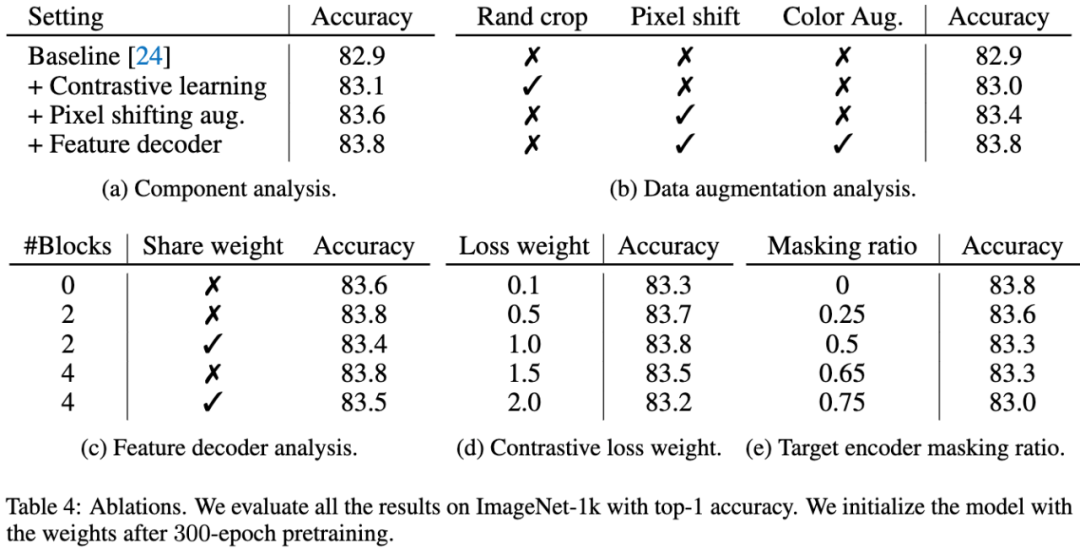 | Setting | Accuracy |
|---|---|
| Baseline [24] | 82.9 |
| + Contrastive learning | 83.1 |
| + Pixel shifting aug. | 83.6 |
| + Feature decoder | 83.8 |

(a) Component analysis.

| Rand crop | Pixel shift | Color Aug. | Accuracy |
|---|---|---|---|
| ✗ | ✗ | ✗ | 82.9 |
| ✓ | ✗ | ✗ | 83.0 |
| ✗ | ✓ | ✗ | 83.4 |
| ✗ | ✓ | ✓ | 83.8 |

(b) Data augmentation analysis.

| #Blocks | Share weight | Accuracy |
|---|---|---|
| 0 | ✗ | 83.6 |
| 2 | ✗ | 83.8 |
| 2 | ✓ | 83.4 |
| 4 | ✗ | 83.8 |
| 4 | ✓ | 83.5 |

(c) Feature decoder analysis.

| Loss weight | Accuracy |
|---|---|
| 0.1 | 83.3 |
| 0.5 | 83.7 |
| 1.0 | 83.8 |
| 1.5 | 83.5 |
| 2.0 | 83.2 |

(d) Contrastive loss weight.

| Masking ratio | Accuracy |
|---|---|
| 0 | 83.8 |
| 0.25 | 83.6 |
| 0.5 | 83.3 |
| 0.65 | 83.3 |
| 0.75 | 83.0 |

(e) Target encoder masking ratio.

Table 4: Ablations. We evaluate all the results on ImageNet-1k with top-1 accuracy. We initialize the model with the weights after 300-epoch pretraining.